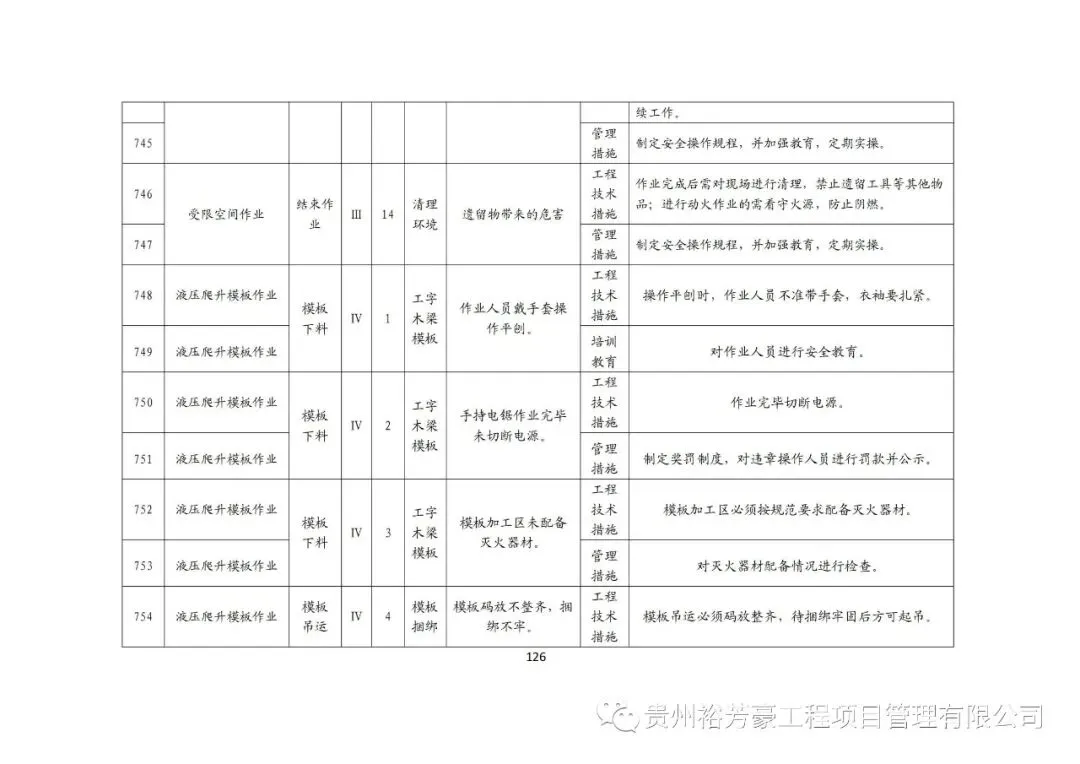 | | | | | | | | |
|---|---|---|---|---|---|---|---|
| | | | | | | | 续工作。 |
| 745 | | | | | | 管理措施 | 制定安全操作规程，并加强教育，定期实操。 |
| 746 | 受限空间作业 | 结束作业 | III | 14 | 清理环境 | 遗留物带来的危害 | 工程技术措施 | 作业完成后需对现场进行清理，禁止遗留工具等其他物品；进行动火作业的需看守火源，防止阴燃。 |
| 747 | | | | | | | 管理措施 | 制定安全操作规程，并加强教育，定期实操。 |
| 748 | 液压爬升模板作业 | 模板下料 | IV | 1 | 工字木梁模板 | 作业人员戴手套操作平刨。 | 工程技术措施 | 操作平刨时，作业人员不准带手套，衣袖要扎紧。 |
| 749 | 液压爬升模板作业 | | | | | | 培训教育 | 对作业人员进行安全教育。 |
| 750 | 液压爬升模板作业 | 模板下料 | IV | 2 | 工字木梁模板 | 手持电锯作业完毕未切断电源。 | 工程技术措施 | 作业完毕切断电源。 |
| 751 | 液压爬升模板作业 | | | | | | 管理措施 | 制定奖罚制度，对违章操作人员进行罚款并公示。 |
| 752 | 液压爬升模板作业 | 模板下料 | IV | 3 | 工字木梁模板 | 模板加工区未配备灭火器材。 | 工程技术措施 | 模板加工区必须按规范要求配备灭火器材。 |
| 753 | 液压爬升模板作业 | | | | | | 管理措施 | 对灭火器材配备情况进行检查。 |
| 754 | 液压爬升模板作业 | 模板吊运 | IV | 4 | 模板捆绑 | 模板码放不整齐，捆绑不牢。 | 工程技术措施 | 模板吊运必须码放整齐，待捆绑牢固后方可起吊。 |

126

贵州裕芳豪工程项目管理有限公司